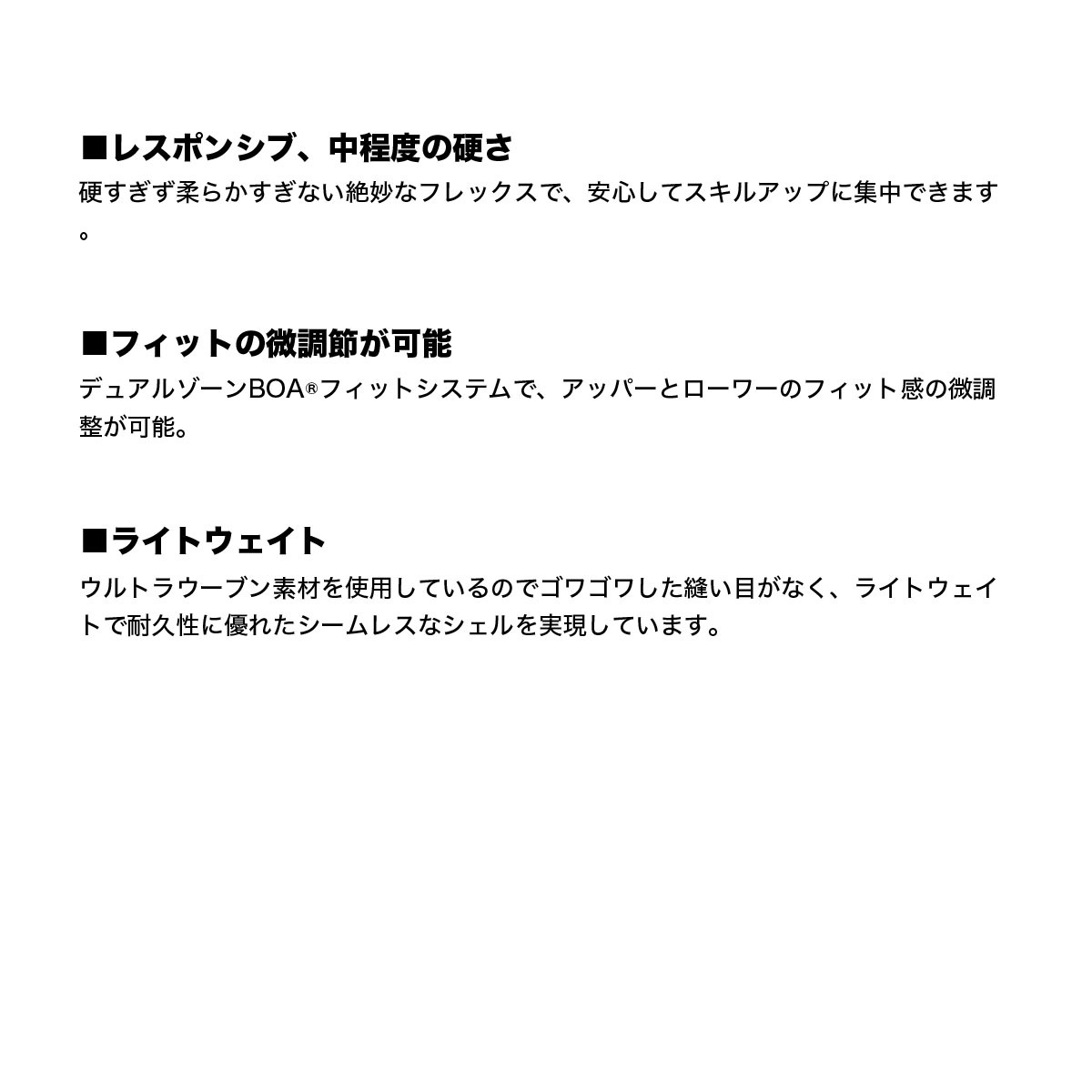 ■レスポンシブ、中程度の硬さ
硬すぎず柔らかすぎない絶妙なフレックスで、安心してスキルアップに集中できます。

■フィットの微調節が可能
デュアルゾーンBOA®フィットシステムで、アッパーとローワーのフィット感の微調整が可能。

■ライトウェイト
ウルトラウーブン素材を使用しているのでゴワゴワした縫い目がなく、ライトウェイトで耐久性に優れたシームレスなシェルを実現しています。